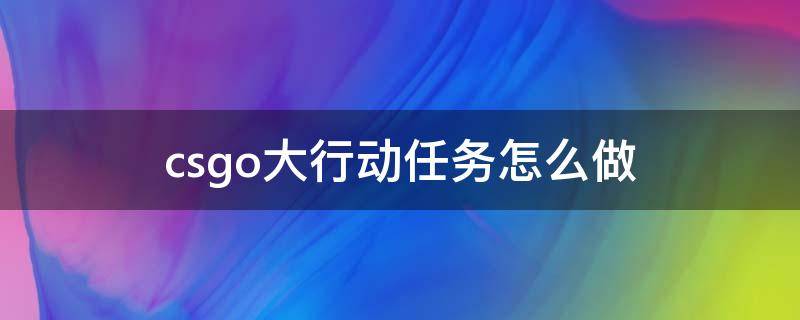 csgo大行动任务怎么做